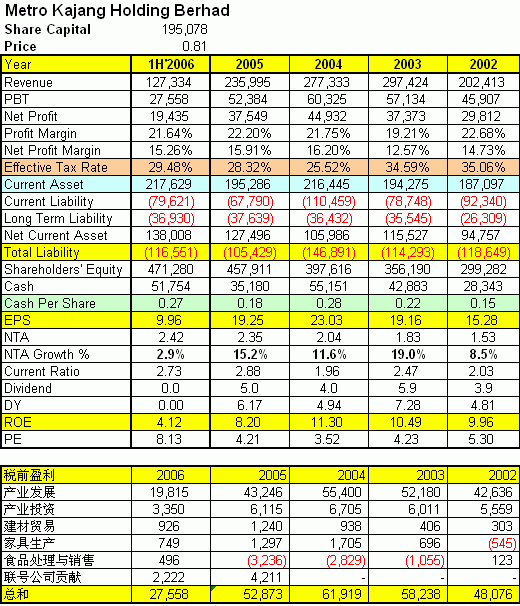 Metro Kajang Holding Berhad
Share Capital 195,078
Price 0.81

| Year | 1H'2006 | 2005 | 2004 | 2003 | 2002 |
|---|---|---|---|---|---|
| Revenue | 127,334 | 235,995 | 277,333 | 297,424 | 202,413 |
| PBT | 27,558 | 52,384 | 60,325 | 57,134 | 45,907 |
| Net Profit | 19,435 | 37,549 | 44,932 | 37,373 | 29,812 |
| Profit Margin | 21.64% | 22.20% | 21.75% | 19.21% | 22.68% |
| Net Profit Margin | 15.26% | 15.91% | 16.20% | 12.57% | 14.73% |
| Effective Tax Rate | 29.48% | 28.32% | 25.52% | 34.59% | 35.06% |
| Current Asset | 217,629 | 195,286 | 216,445 | 194,275 | 187,097 |
| Current Liability | (79,621) | (67,790) | (110,459) | (78,748) | (92,340) |
| Long Term Liability | (36,930) | (37,639) | (36,432) | (35,545) | (26,309) |
| Net Current Asset | 138,008 | 127,496 | 105,986 | 115,527 | 94,757 |
| Total Liability | (116,551) | (105,429) | (146,891) | (114,293) | (118,649) |
| Shareholders' Equity | 471,280 | 457,911 | 397,616 | 356,190 | 299,282 |
| Cash | 51,754 | 35,180 | 55,151 | 42,883 | 28,343 |
| Cash Per Share | 0.27 | 0.18 | 0.28 | 0.22 | 0.15 |
| EPS | 9.96 | 19.25 | 23.03 | 19.16 | 15.28 |
| NTA | 2.42 | 2.35 | 2.04 | 1.83 | 1.53 |
| NTA Growth % | 2.9% | 15.2% | 11.6% | 19.0% | 8.5% |
| Current Ratio | 2.73 | 2.88 | 1.96 | 2.47 | 2.03 |
| Dividend | 0.0 | 5.0 | 4.0 | 5.9 | 3.9 |
| DY | 0.00 | 6.17 | 4.94 | 7.28 | 4.81 |
| ROE | 4.12 | 8.20 | 11.30 | 10.49 | 9.96 |
| PE | 8.13 | 4.21 | 3.52 | 4.23 | 5.30 |

| 税前盈利 | 2006 | 2005 | 2004 | 2003 | 2002 |
|---|---|---|---|---|---|
| 产业发展 | 19,815 | 43,246 | 55,400 | 52,180 | 42,636 |
| 产业投资 | 3,350 | 6,115 | 6,705 | 6,011 | 5,559 |
| 建材贸易 | 926 | 1,240 | 938 | 406 | 303 |
| 家具生产 | 749 | 1,297 | 1,705 | 696 | (545) |
| 食品处理与销售 | 496 | (3,236) | (2,829) | (1,055) | 123 |
| 联号公司贡献 | 2,222 | 4,211 | - | - | - |
| 总和 | 27,558 | 52,873 | 61,919 | 58,238 | 48,076 |